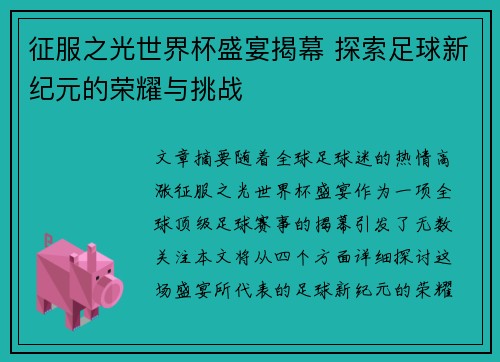 征服之光世界杯盛宴揭幕 探索足球新纪元的荣耀与挑战

文章摘要随着全球足球迷的热情高涨征服之光世界杯盛宴作为一项全球顶级足球赛事的揭幕引发了无数关注本文将从四个方面详细探讨这场盛宴所代表的足球新纪元的荣耀